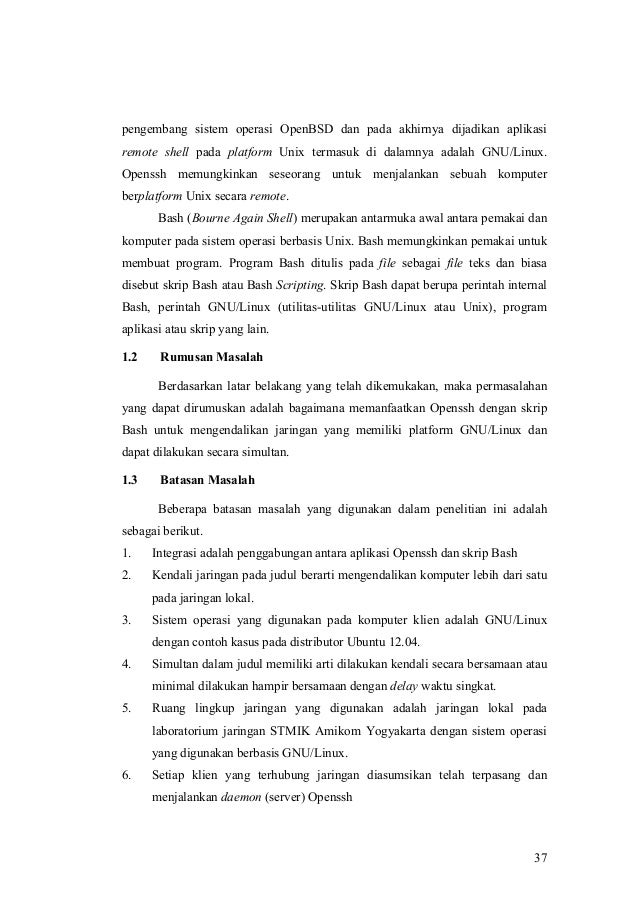 pengembang sistem operasi OpenBSD dan pada akhirnya dijadikan aplikasi remote shell pada platform Unix termasuk di dalamnya adalah GNU/Linux. Openssh memungkinkan seseorang untuk menjalankan sebuah komputer berplatform Unix secara remote.

Bash (Bourne Again Shell) merupakan antarmuka awal antara pemakai dan komputer pada sistem operasi berbasis Unix. Bash memungkinkan pemakai untuk membuat program. Program Bash ditulis pada file sebagai file teks dan biasa disebut skrip Bash atau Bash Scripting. Skrip Bash dapat berupa perintah internal Bash, perintah GNU/Linux (utilitas-utilitas GNU/Linux atau Unix), program aplikasi atau skrip yang lain.

1.2 Rumusan Masalah

Berdasarkan latar belakang yang telah dikemukakan, maka permasalahan yang dapat dirumuskan adalah bagaimana memanfaatkan Openssh dengan skrip Bash untuk mengendalikan jaringan yang memiliki platform GNU/Linux dan dapat dilakukan secara simultan.

1.3 Batasan Masalah

Beberapa batasan masalah yang digunakan dalam penelitian ini adalah sebagai berikut.

1. Integrasi adalah penggabungan antara aplikasi Openssh dan skrip Bash
2. Kendali jaringan pada judul berarti mengendalikan komputer lebih dari satu pada jaringan lokal.
3. Sistem operasi yang digunakan pada komputer klien adalah GNU/Linux dengan contoh kasus pada distributor Ubuntu 12.04.
4. Simultan dalam judul memiliki arti dilakukan kendali secara bersamaan atau minimal dilakukan hampir bersamaan dengan delay waktu singkat.
5. Ruang lingkup jaringan yang digunakan adalah jaringan lokal pada laboratorium jaringan STMIK Amikom Yogyakarta dengan sistem operasi yang digunakan berbasis GNU/Linux.
6. Setiap klien yang terhubung jaringan diasumsikan telah terpasang dan menjalankan daemon (server) Openssh

37